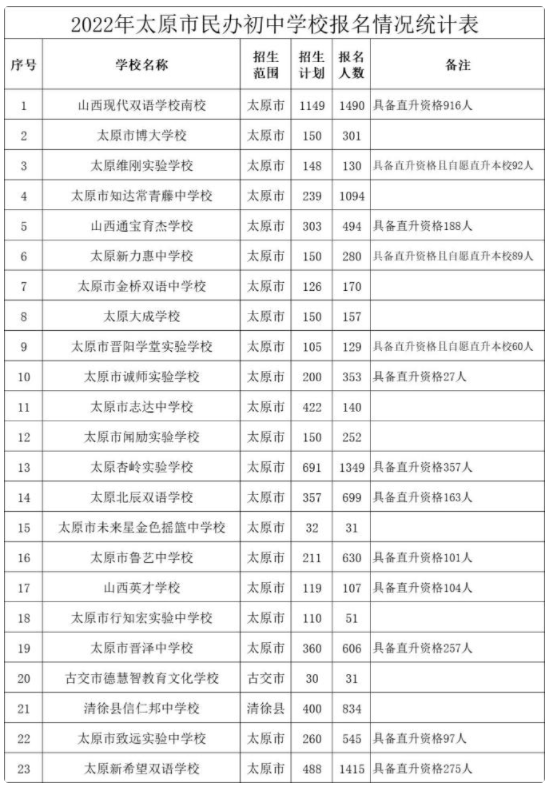 2022年太原市民办初中学校报名情况统计表

| 序号 | 学校名称 | 招生范围 | 招生计划 | 报名人数 | 备注 |
|---|---|---|---|---|---|
| 1 | 山西现代双语学校南校 | 太原市 | 1149 | 1490 | 具备直升资格916人 |
| 2 | 太原市博大学校 | 太原市 | 150 | 301 | |
| 3 | 太原维刚实验学校 | 太原市 | 148 | 130 | 具备直升资格且自愿直升本校92人 |
| 4 | 太原市知达常青藤中学校 | 太原市 | 239 | 1094 | |
| 5 | 山西通宝育杰学校 | 太原市 | 303 | 494 | 具备直升资格188人 |
| 6 | 太原新力惠中学校 | 太原市 | 150 | 280 | 具备直升资格且自愿直升本校89人 |
| 7 | 太原市金桥双语中学校 | 太原市 | 126 | 170 | |
| 8 | 太原大成学校 | 太原市 | 150 | 157 | |
| 9 | 太原市晋阳学堂实验学校 | 太原市 | 105 | 129 | 具备直升资格且自愿直升本校60人 |
| 10 | 太原市诚师实验学校 | 太原市 | 200 | 353 | 具备直升资格27人 |
| 11 | 太原市志达中学校 | 太原市 | 422 | 140 | |
| 12 | 太原市闻励实验学校 | 太原市 | 150 | 252 | |
| 13 | 太原杏岭实验学校 | 太原市 | 691 | 1349 | 具备直升资格357人 |
| 14 | 太原北辰双语学校 | 太原市 | 357 | 699 | 具备直升资格163人 |
| 15 | 太原市未来星金色摇篮中学校 | 太原市 | 32 | 31 | |
| 16 | 太原市鲁艺中学校 | 太原市 | 211 | 630 | 具备直升资格101人 |
| 17 | 山西英才学校 | 太原市 | 119 | 107 | 具备直升资格104人 |
| 18 | 太原市行知宏实验中学校 | 太原市 | 110 | 51 | |
| 19 | 太原市晋泽中学校 | 太原市 | 360 | 606 | 具备直升资格257人 |
| 20 | 古交市德慧智教育文化学校 | 古交市 | 30 | 31 | |
| 21 | 清徐县信仁邦中学校 | 清徐县 | 400 | 834 | |
| 22 | 太原市致远实验中学校 | 太原市 | 260 | 545 | 具备直升资格97人 |
| 23 | 太原新希望双语学校 | 太原市 | 488 | 1415 | 具备直升资格275人 |